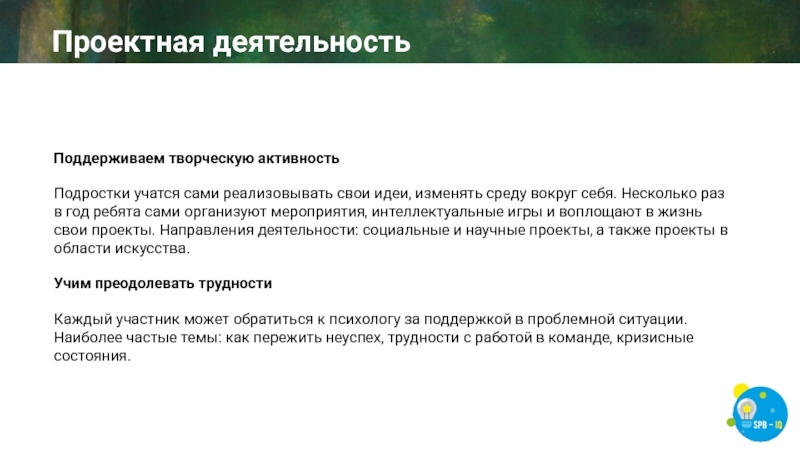 Проектная деятельность

Поддерживаем творческую активность

Подростки учатся сами реализовывать свои идеи, изменять среду вокруг себя. Несколько раз в год ребята сами организуют мероприятия, интеллектуальные игры и воплощают в жизнь свои проекты. Направления деятельности: социальные и научные проекты, а также проекты в области искусства.

Учим преодолевать трудности

Каждый участник может обратиться к психологу за поддержкой в проблемной ситуации. Наиболее частые темы: как пережить неуспех, трудности с работой в команде, кризисные состояния.

SPB - IQ